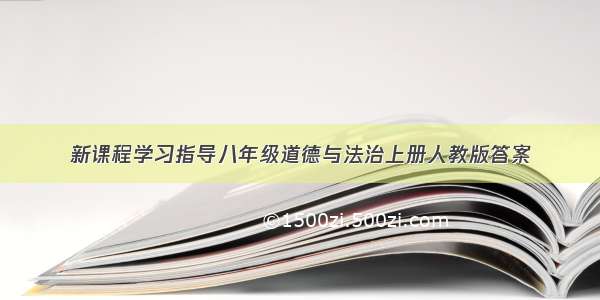 新课程学习指导八年级道德与法治上册人教版答案

©1500zi.500zi.com